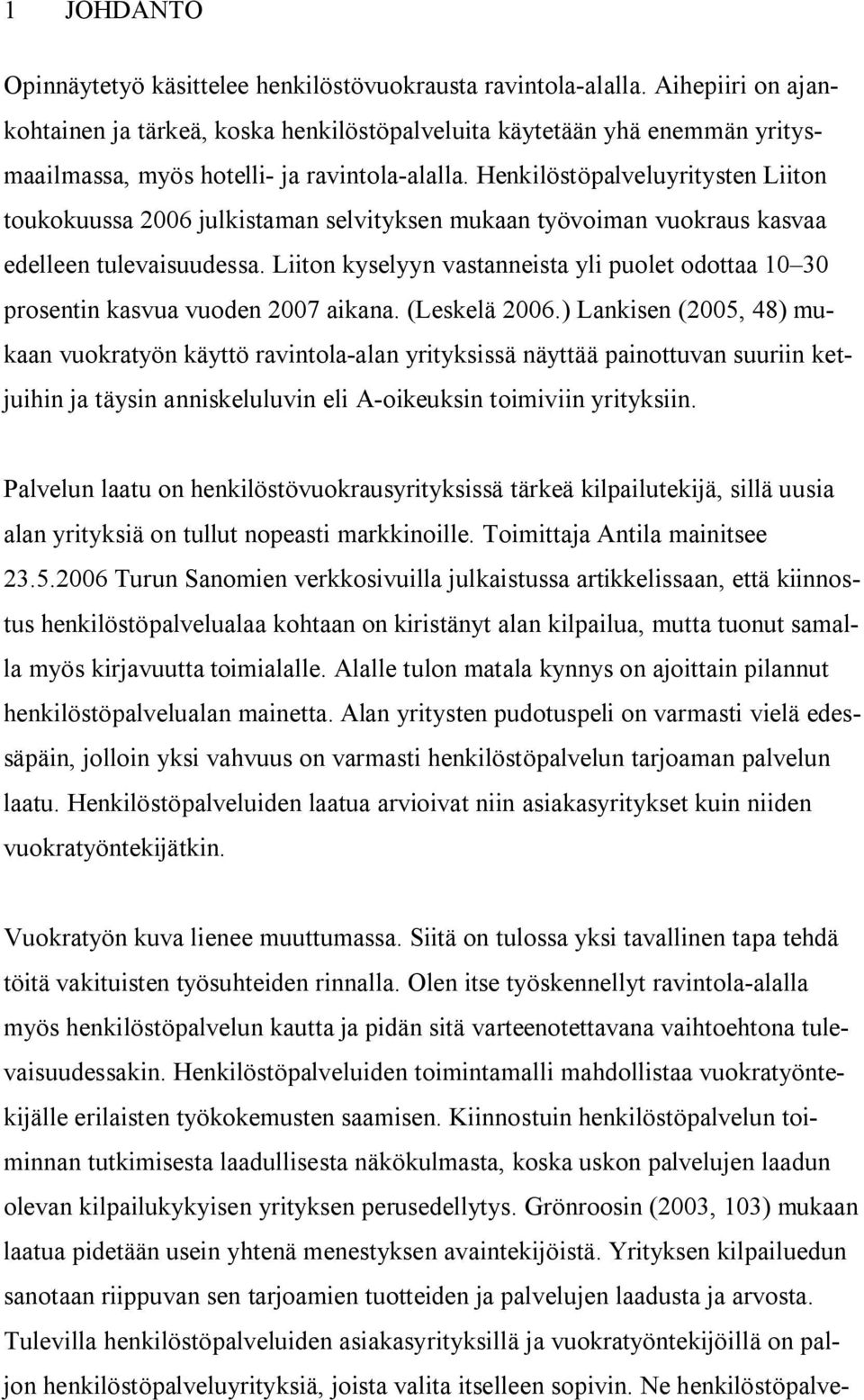 1 JOHDANTO

Opinnäytetyö käsittelee henkilöstövuokrausta ravintola-alalla. Aihepiiri on ajankohtainen ja tärkeä, koska henkilöstöpalveluita käytetään yhä enemmän yritysmaailmassa, myös hotelli- ja ravintola-alalla. Henkilöstöpalveluyritysten Liiton toukokuussa 2006 julkistaman selvityksen mukaan työvoiman vuokraus kasvaa edelleen tulevaisuudessa. Liiton kyselyyn vastanneista yli puolet odottaa 10–30 prosentin kasvua vuoden 2007 aikana. (Leskelä 2006.) Lankisen (2005, 48) mukaan vuokratyön käyttö ravintola-alan yrityksissä näyttää painottuvan suuriin ketjuihin ja täysin anniskeluluvin eli A-oikeuksin toimiviin yrityksiin.

Palvelun laatu on henkilöstövuokrausyrityksissä tärkeä kilpailutekijä, sillä uusia alan yrityksiä on tullut nopeasti markkinoille. Toimittaja Antila mainitsee 23.5.2006 Turun Sanomien verkkosivuilla julkaistussa artikkelissaan, että kiinnostus henkilöstöpalvelualaa kohtaan on kiristänyt alan kilpailua, mutta tuonut samalla myös kirjavuutta toimialalle. Alalle tulon matala kynnys on ajoittain pilannut henkilöstöpalvelualan mainetta. Alan yritysten pudotuspeli on varmasti vielä edessäpäin, jolloin yksi vahvuus on varmasti henkilöstöpalvelun tarjoaman palvelun laatu. Henkilöstöpalveluiden laatua arvioivat niin asiakasyritykset kuin niiden vuokratyöntekijätkin.

Vuokratyön kuva lienee muuttumassa. Siitä on tulossa yksi tavallinen tapa tehdä töitä vakituisten työsuhteiden rinnalla. Olen itse työskennellyt ravintola-alalla myös henkilöstöpalvelun kautta ja pidän sitä varteenotettavana vaihtoehtona tulevaisuudessakin. Henkilöstöpalveluiden toimintamalli mahdollistaa vuokratyöntekijälle erilaisten työkokemusten saamisen. Kiinnostuin henkilöstöpalvelun toiminnan tutkimisesta laadullisesta näkökulmasta, koska uskon palvelujen laadun olevan kilpailukykyisen yrityksen perusedellytys. Grönroosin (2003, 103) mukaan laatua pidetään usein yhtenä menestyksen avaintekijöistä. Yrityksen kilpailuedun sanotaan riippuvan sen tarjoamien tuotteiden ja palvelujen laadusta ja arvosta. Tulevilla henkilöstöpalveluiden asiakasyrityksillä ja vuokratyöntekijöillä on paljon henkilöstöpalveluyrityksiä, joista valita itselleen sopivin. Ne henkilöstöpalve-